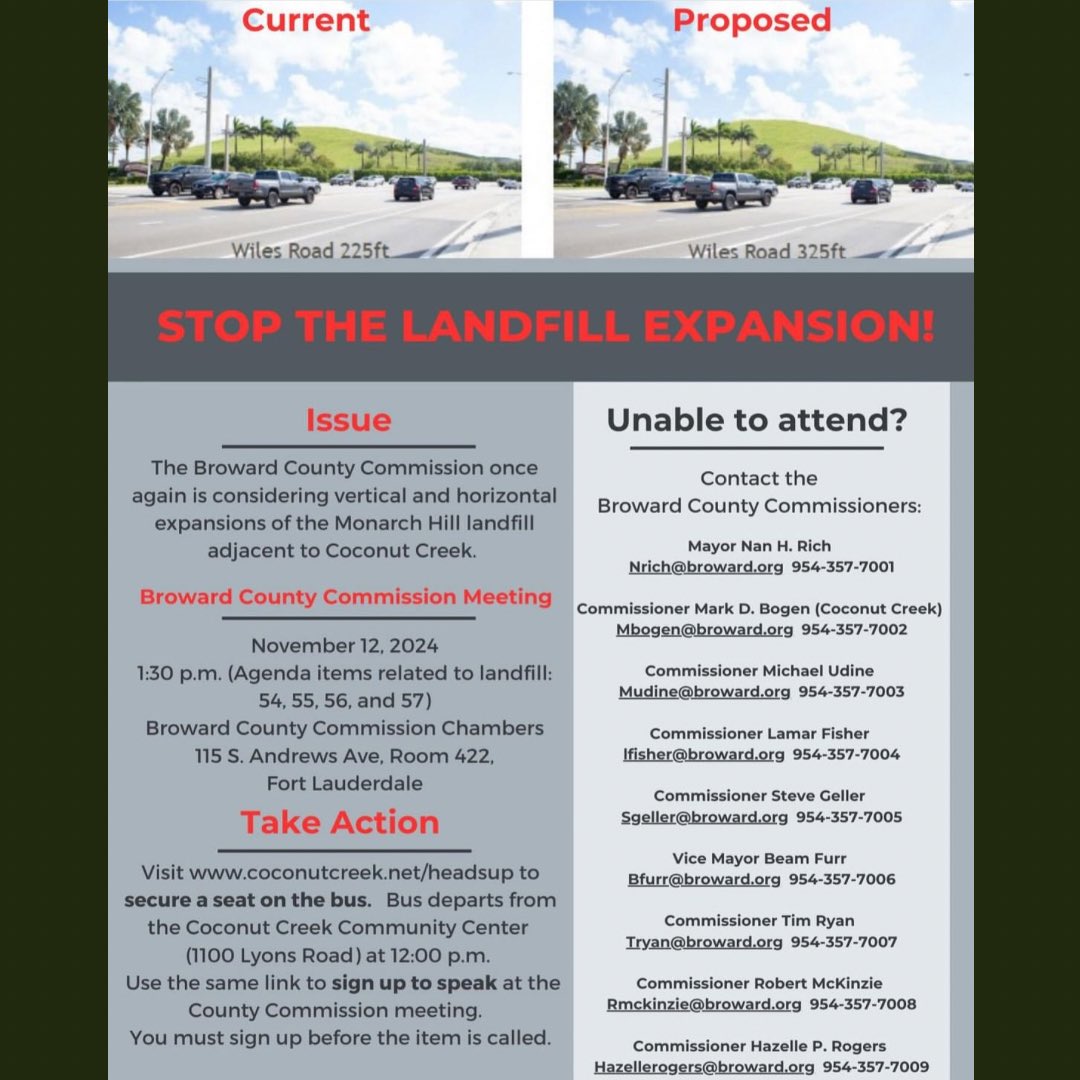 Current

Wiles Road 225ft

Proposed

Wiles Road 325ft

STOP THE LANDFILL EXPANSION!

Issue

The Broward County Commission once again is considering vertical and horizontal expansions of the Monarch Hill landfill adjacent to Coconut Creek.

Broward County Commission Meeting

November 12, 2024
1:30 p.m. (Agenda items related to landfill: 54, 55, 56, and 57)
Broward County Commission Chambers
115 S. Andrews Ave, Room 422,
Fort Lauderdale

Take Action

Visit www.coconutcreek.net/headsup to secure a seat on the bus. Bus departs from the Coconut Creek Community Center (1100 Lyons Road) at 12:00 p.m.
Use the same link to sign up to speak at the County Commission meeting.
You must sign up before the item is called.

Unable to attend?

Contact the
Broward County Commissioners:

Mayor Nan H. Rich
Nrich@broward.org 954-357-7001

Commissioner Mark D. Bogen (Coconut Creek)
Mbogen@broward.org 954-357-7002

Commissioner Michael Udine
Mudine@broward.org 954-357-7003

Commissioner Lamar Fisher
lfisher@broward.org 954-357-7004

Commissioner Steve Geller
Sgeller@broward.org 954-357-7005

Vice Mayor Beam Furr
Bfurr@broward.org 954-357-7006

Commissioner Tim Ryan
Tryan@broward.org 954-357-7007

Commissioner Robert McKinzie
Rmckinzie@broward.org 954-357-7008

Commissioner Hazelle P. Rogers
Hazellerogers@broward.org 954-357-7009